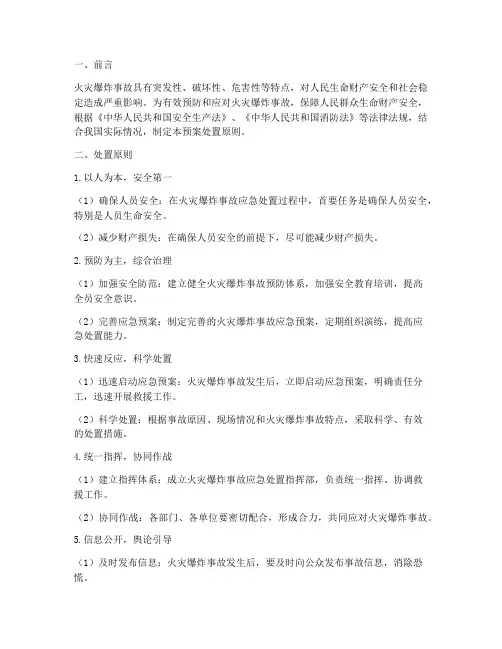 一、前言

火灾爆炸事故具有突发性、破坏性、危害性等特点，对人民生命财产安全和社会稳定造成严重影响。为有效预防和应对火灾爆炸事故，保障人民群众生命财产安全，根据《中华人民共和国安全生产法》、《中华人民共和国消防法》等法律法规，结合我国实际情况，制定本预案处置原则。

二、处置原则

1. 以人为本，安全第一

（1）确保人员安全：在火灾爆炸事故应急处置过程中，首要任务是确保人员安全，特别是人员生命安全。

（2）减少财产损失：在确保人员安全的前提下，尽可能减少财产损失。

2. 预防为主，综合治理

（1）加强安全防范：建立健全火灾爆炸事故预防体系，加强安全教育培训，提高全员安全意识。

（2）完善应急预案：制定完善的火灾爆炸事故应急预案，定期组织演练，提高应急处置能力。

3. 快速反应，科学处置

（1）迅速启动应急预案：火灾爆炸事故发生后，立即启动应急预案，明确责任分工，迅速开展救援工作。

（2）科学处置：根据事故原因、现场情况和火灾爆炸事故特点，采取科学、有效的处置措施。

4. 统一指挥，协同作战

（1）建立指挥体系：成立火灾爆炸事故应急处置指挥部，负责统一指挥、协调救援工作。

（2）协同作战：各部门、各单位要密切配合，形成合力，共同应对火灾爆炸事故。

5. 信息公开，舆论引导

（1）及时发布信息：火灾爆炸事故发生后，要及时向公众发布事故信息，消除恐慌。